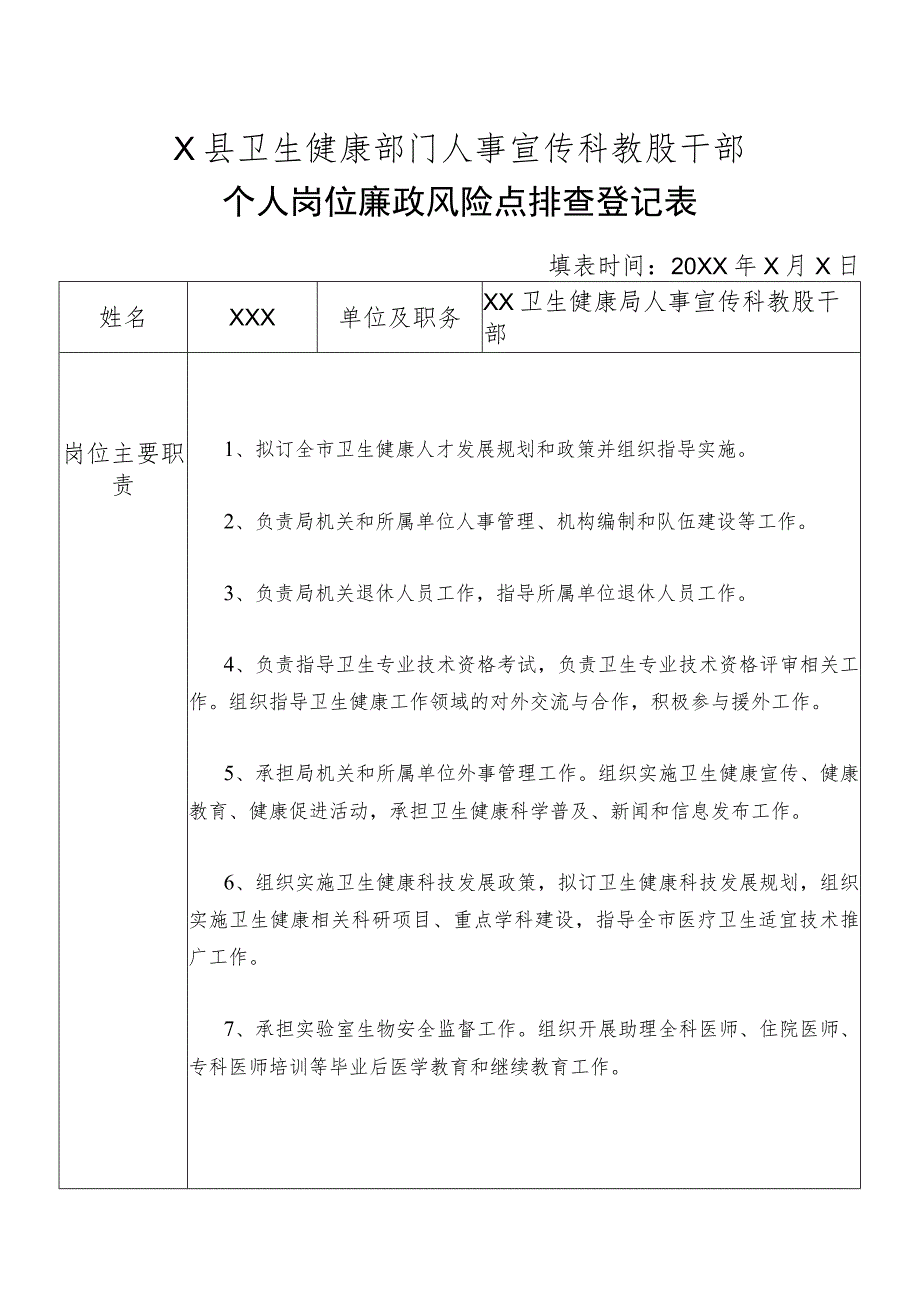 X县卫生健康部门人事宣传科教股干部

个人岗位廉政风险点排查登记表

填表时间：20XX年X月X日

| 姓名 | XXX | 单位及职务 | XX卫生健康局人事宣传科教股干部 |
|---|---|---|---|
| 岗位主要职责 | 1、拟订全市卫生健康人才发展规划和政策并组织指导实施。<br><br>2、负责局机关和所属单位人事管理、机构编制和队伍建设等工作。<br><br>3、负责局机关退休人员工作，指导所属单位退休人员工作。<br><br>4、负责指导卫生专业技术资格考试，负责卫生专业技术资格评审相关工作。组织指导卫生健康工作领域的对外交流与合作，积极参与援外工作。<br><br>5、承担局机关和所属单位外事管理工作。组织实施卫生健康宣传、健康教育、健康促进活动，承担卫生健康科学普及、新闻和信息发布工作。<br><br>6、组织实施卫生健康科技发展政策，拟订卫生健康科技发展规划，组织实施卫生健康相关科研项目、重点学科建设，指导全市医疗卫生适宜技术推广工作。<br><br>7、承担实验室生物安全监督工作。组织开展助理全科医师、住院医师、专科医师培训等毕业后医学教育和继续教育工作。 | | |